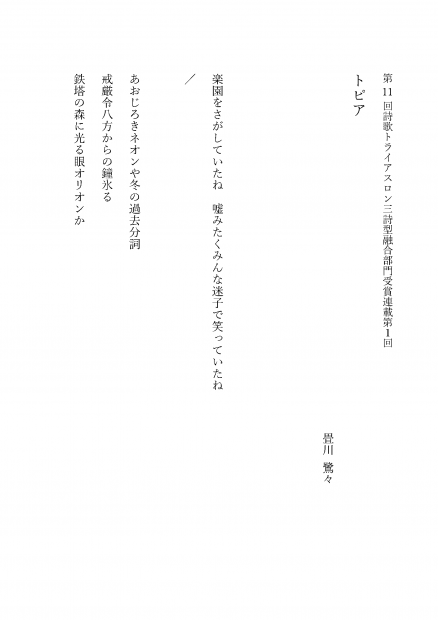 第11回詩歌トライアスロン三詩型融合部門受賞連載第1回

トピア

畳川　鷺々

楽園をさがしていたね　嘘みたくみんな迷子で笑っていたね

／

あおじろきネオンや冬の過去分詞
戒厳令八方からの鐘氷る
鉄塔の森に光る眼オリオンか